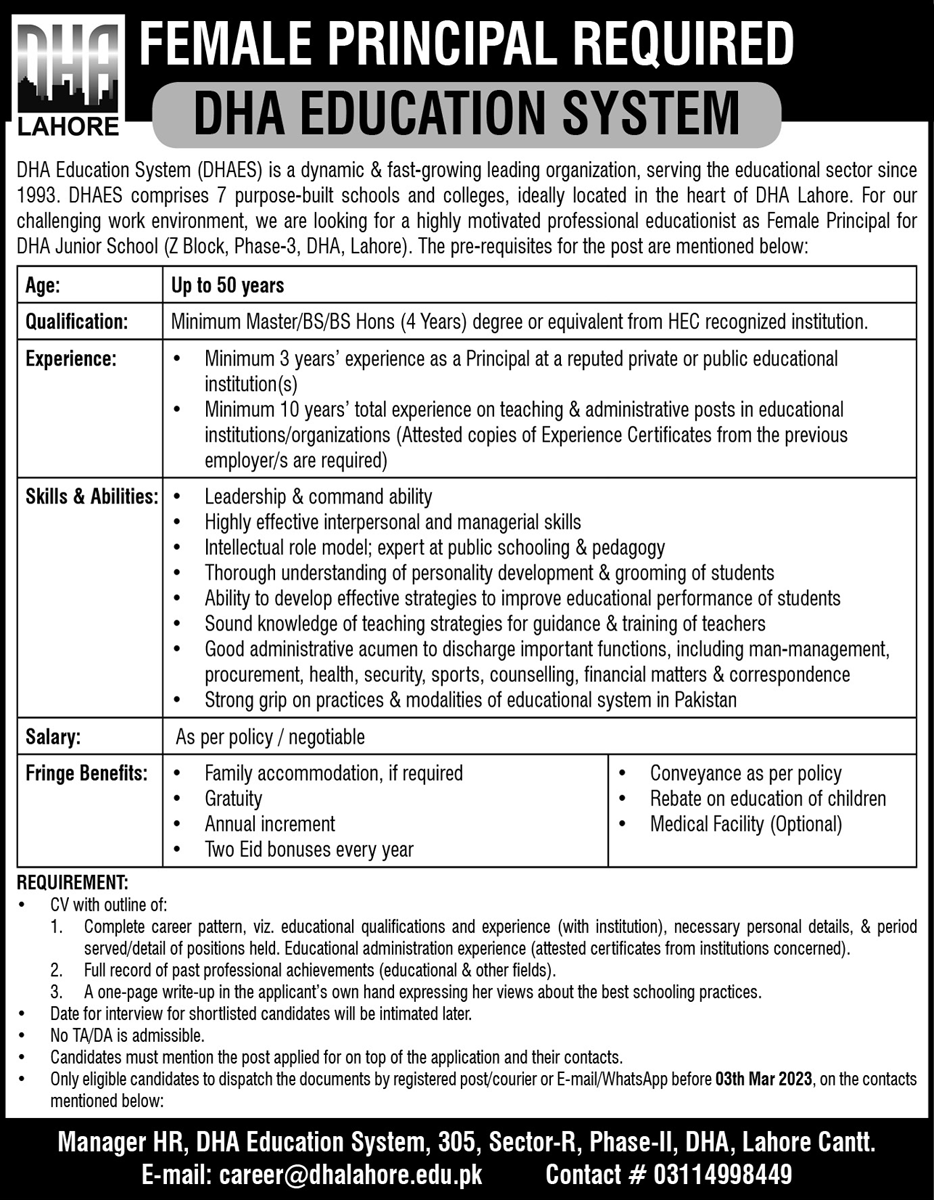 DHA
LAHORE

FEMALE PRINCIPAL REQUIRED

DHA EDUCATION SYSTEM

DHA Education System (DHAES) is a dynamic & fast-growing leading organization, serving the educational sector since 1993. DHAES comprises 7 purpose-built schools and colleges, ideally located in the heart of DHA Lahore. For our challenging work environment, we are looking for a highly motivated professional educationist as Female Principal for DHA Junior School (Z Block, Phase-3, DHA, Lahore). The pre-requisites for the post are mentioned below:

| Age: | Up to 50 years | |
|---|---|---|
| Qualification: | Minimum Master/BS/BS Hons (4 Years) degree or equivalent from HEC recognized institution. | |
| Experience: | • Minimum 3 years' experience as a Principal at a reputed private or public educational institution(s) • Minimum 10 years' total experience on teaching & administrative posts in educational institutions/organizations (Attested copies of Experience Certificates from the previous employer/s are required) | |
| Skills & Abilities: | • Leadership & command ability • Highly effective interpersonal and managerial skills • Intellectual role model; expert at public schooling & pedagogy • Thorough understanding of personality development & grooming of students • Ability to develop effective strategies to improve educational performance of students • Sound knowledge of teaching strategies for guidance & training of teachers • Good administrative acumen to discharge important functions, including man-management, procurement, health, security, sports, counselling, financial matters & correspondence • Strong grip on practices & modalities of educational system in Pakistan | |
| Salary: | As per policy / negotiable | |
| Fringe Benefits: | • Family accommodation, if required • Gratuity • Annual increment • Two Eid bonuses every year | • Conveyance as per policy • Rebate on education of children • Medical Facility (Optional) |

REQUIREMENT:
• CV with outline of:
1. Complete career pattern, viz. educational qualifications and experience (with institution), necessary personal details, & period served/detail of positions held. Educational administration experience (attested certificates from institutions concerned).
2. Full record of past professional achievements (educational & other fields).
3. A one-page write-up in the applicant's own hand expressing her views about the best schooling practices.
• Date for interview for shortlisted candidates will be intimated later.
• No TA/DA is admissible.
• Candidates must mention the post applied for on top of the application and their contacts.
• Only eligible candidates to dispatch the documents by registered post/courier or E-mail/WhatsApp before 03th Mar 2023, on the contacts mentioned below:

Manager HR, DHA Education System, 305, Sector-R, Phase-II, DHA, Lahore Cantt.
E-mail: career@dhalahore.edu.pk Contact # 03114998449